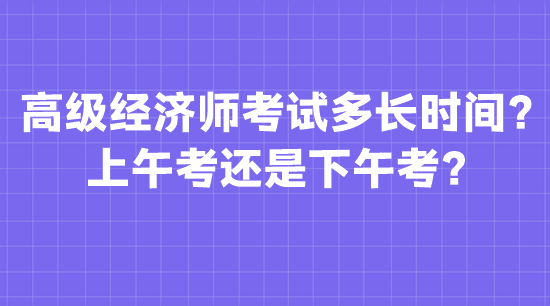 高级经济师考试多长时间？
上午考还是下午考？